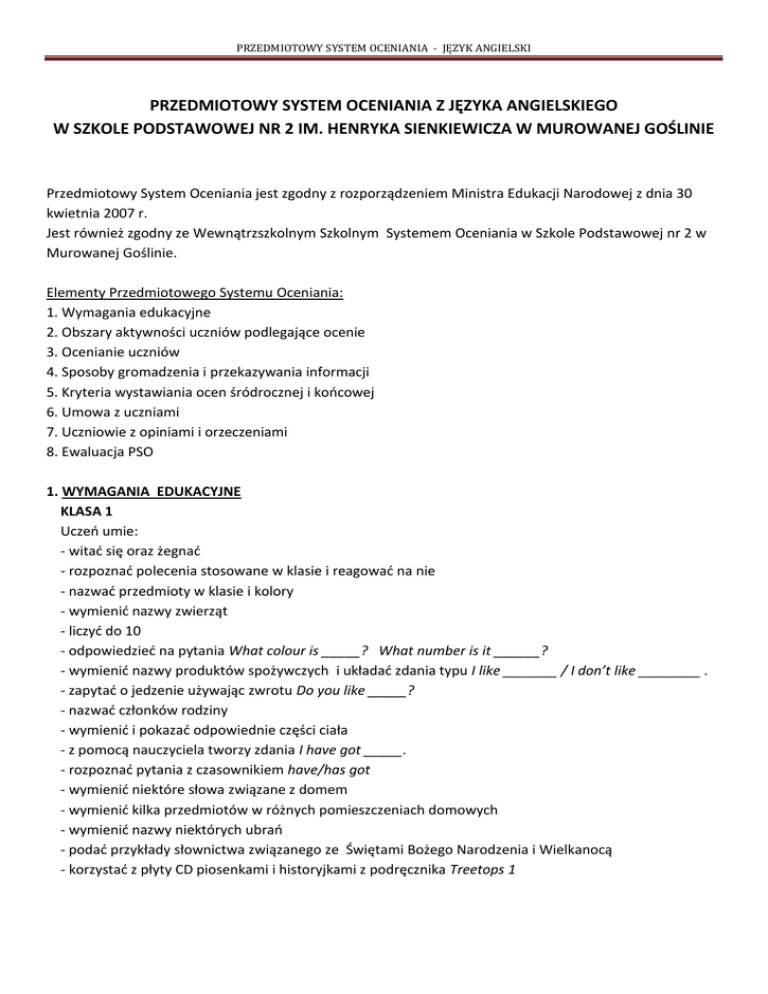 PRZEDMIOTOWY SYSTEM OCENIANIA - JĘZYK ANGIELSKI

PRZEDMIOTOWY SYSTEM OCENIANIA Z JĘZYKA ANGIELSKIEGO
W SZKOLE PODSTAWOWEJ NR 2 IM. HENRYKA SIENKIEWICZA W MUROWANEJ GOŚLINIE

Przedmiotowy System Oceniania jest zgodny z rozporządzeniem Ministra Edukacji Narodowej z dnia 30 kwietnia 2007 r.
Jest również zgodny ze Wewnątrzszkolnym Szkolnym Systemem Oceniania w Szkole Podstawowej nr 2 w Murowanej Goślinie.

Elementy Przedmiotowego Systemu Oceniania:
1. Wymagania edukacyjne
2. Obszary aktywności uczniów podlegające ocenie
3. Ocenianie uczniów
4. Sposoby gromadzenia i przekazywania informacji
5. Kryteria wystawiania ocen śródrocznej i końcowej
6. Umowa z uczniami
7. Uczniowie z opiniami i orzeczeniami
8. Ewaluacja PSO

1. WYMAGANIA EDUKACYJNE
KLASA 1
Uczeń umie:
- witać się oraz żegnać
- rozpoznać polecenia stosowane w klasie i reagować na nie
- nazwać przedmioty w klasie i kolory
- wymienić nazwy zwierząt
- liczyć do 10
- odpowiedzieć na pytania What colour is _____? What number is it ______?
- wymienić nazwy produktów spożywczych i układać zdania typu I like _______ / I don't like ________ .
- zapytać o jedzenie używając zwrotu Do you like _____?
- nazwać członków rodziny
- wymienić i pokazać odpowiednie części ciała
- z pomocą nauczyciela tworzy zdania I have got _____.
- rozpoznać pytania z czasownikiem have/has got
- wymienić niektóre słowa związane z domem
- wymienić kilka przedmiotów w różnych pomieszczeniach domowych
- wymienić nazwy niektórych ubrań
- podać przykłady słownictwa związanego ze Świętami Bożego Narodzenia i Wielkanocą
- korzystać z płyty CD piosenkami i historyjkami z podręcznika Treetops 1